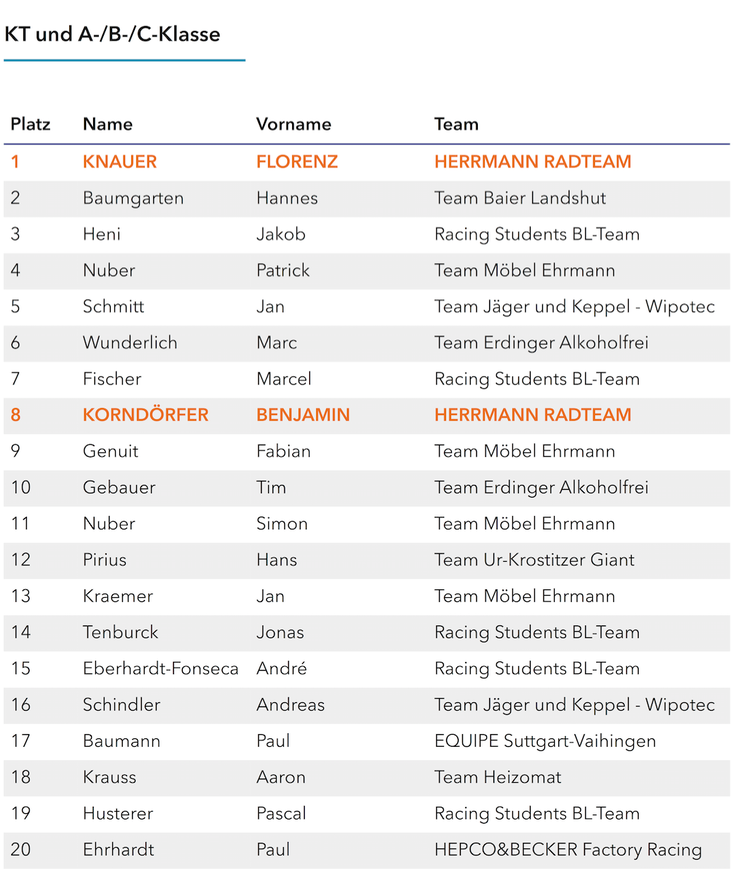 KT und A-/B-/C-Klasse

| Platz | Name | Vorname | Team |
|---|---|---|---|
| 1 | KNAUER | FLORENZ | HERRMANN RADTEAM |
| 2 | Baumgarten | Hannes | Team Baier Landshut |
| 3 | Heni | Jakob | Racing Students BL-Team |
| 4 | Nuber | Patrick | Team Möbel Ehrmann |
| 5 | Schmitt | Jan | Team Jäger und Keppel - Wipotec |
| 6 | Wunderlich | Marc | Team Erdinger Alkoholfrei |
| 7 | Fischer | Marcel | Racing Students BL-Team |
| 8 | KORNDÖRFER | BENJAMIN | HERRMANN RADTEAM |
| 9 | Genuit | Fabian | Team Möbel Ehrmann |
| 10 | Gebauer | Tim | Team Erdinger Alkoholfrei |
| 11 | Nuber | Simon | Team Möbel Ehrmann |
| 12 | Pirius | Hans | Team Ur-Krostitzer Giant |
| 13 | Kraemer | Jan | Team Möbel Ehrmann |
| 14 | Tenburck | Jonas | Racing Students BL-Team |
| 15 | Eberhardt-Fonseca | André | Racing Students BL-Team |
| 16 | Schindler | Andreas | Team Jäger und Keppel - Wipotec |
| 17 | Baumann | Paul | EQUIPE Suttgart-Vaihingen |
| 18 | Krauss | Aaron | Team Heizomat |
| 19 | Husterer | Pascal | Racing Students BL-Team |
| 20 | Ehrhardt | Paul | HEPCO&BECKER Factory Racing |